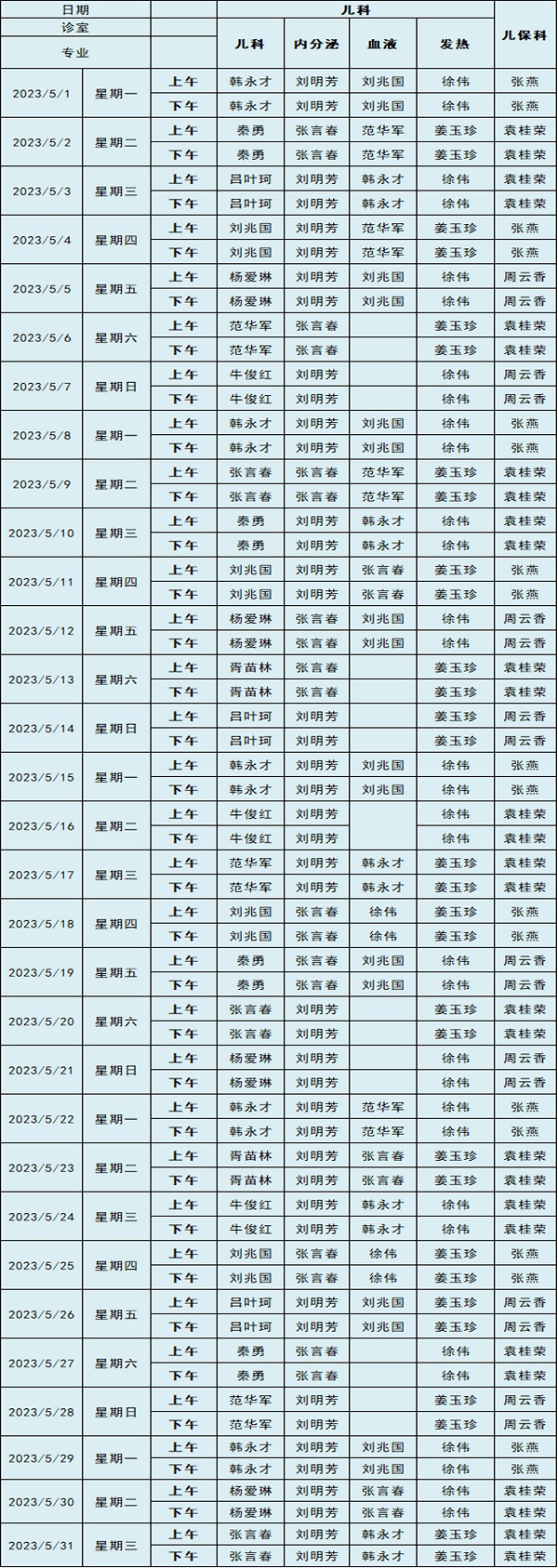 | 日期 |  |  | 儿科 |  |  |  | 儿保科 |
|---|---|---|---|---|---|---|---|
| 诊室 |  |  | 儿科 | 内分泌 | 血液 | 发热 |  |
| 专业 |  |  |  |  |  |  |  |
| 2023/5/1 | 星期一 | 上午 | 韩永才 | 刘明芳 | 刘兆国 | 徐伟 | 张燕 |
|  |  | 下午 | 韩永才 | 刘明芳 | 刘兆国 | 徐伟 | 张燕 |
| 2023/5/2 | 星期二 | 上午 | 秦勇 | 张言春 | 范华军 | 姜玉珍 | 袁桂荣 |
|  |  | 下午 | 秦勇 | 张言春 | 范华军 | 姜玉珍 | 袁桂荣 |
| 2023/5/3 | 星期三 | 上午 | 吕叶珂 | 刘明芳 | 韩永才 | 徐伟 | 袁桂荣 |
|  |  | 下午 | 吕叶珂 | 刘明芳 | 韩永才 | 徐伟 | 袁桂荣 |
| 2023/5/4 | 星期四 | 上午 | 刘兆国 | 刘明芳 | 范华军 | 姜玉珍 | 张燕 |
|  |  | 下午 | 刘兆国 | 刘明芳 | 范华军 | 姜玉珍 | 张燕 |
| 2023/5/5 | 星期五 | 上午 | 杨爱琳 | 刘明芳 | 刘兆国 | 徐伟 | 周云香 |
|  |  | 下午 | 杨爱琳 | 刘明芳 | 刘兆国 | 徐伟 | 周云香 |
| 2023/5/6 | 星期六 | 上午 | 范华军 | 张言春 |  | 姜玉珍 | 袁桂荣 |
|  |  | 下午 | 范华军 | 张言春 |  | 姜玉珍 | 袁桂荣 |
| 2023/5/7 | 星期日 | 上午 | 牛俊红 | 刘明芳 |  | 徐伟 | 周云香 |
|  |  | 下午 | 牛俊红 | 刘明芳 |  | 徐伟 | 周云香 |
| 2023/5/8 | 星期一 | 上午 | 韩永才 | 刘明芳 | 刘兆国 | 徐伟 | 张燕 |
|  |  | 下午 | 韩永才 | 刘明芳 | 刘兆国 | 徐伟 | 张燕 |
| 2023/5/9 | 星期二 | 上午 | 张言春 | 张言春 | 范华军 | 姜玉珍 | 袁桂荣 |
|  |  | 下午 | 张言春 | 张言春 | 范华军 | 姜玉珍 | 袁桂荣 |
| 2023/5/10 | 星期三 | 上午 | 秦勇 | 刘明芳 | 韩永才 | 徐伟 | 袁桂荣 |
|  |  | 下午 | 秦勇 | 刘明芳 | 韩永才 | 徐伟 | 袁桂荣 |
| 2023/5/11 | 星期四 | 上午 | 刘兆国 | 刘明芳 | 张言春 | 姜玉珍 | 张燕 |
|  |  | 下午 | 刘兆国 | 刘明芳 | 张言春 | 姜玉珍 | 张燕 |
| 2023/5/12 | 星期五 | 上午 | 杨爱琳 | 张言春 | 刘兆国 | 徐伟 | 周云香 |
|  |  | 下午 | 杨爱琳 | 张言春 | 刘兆国 | 徐伟 | 周云香 |
| 2023/5/13 | 星期六 | 上午 | 胥苗林 | 张言春 |  | 姜玉珍 | 袁桂荣 |
|  |  | 下午 | 胥苗林 | 张言春 |  | 姜玉珍 | 袁桂荣 |
| 2023/5/14 | 星期日 | 上午 | 吕叶珂 | 刘明芳 |  | 姜玉珍 | 周云香 |
|  |  | 下午 | 吕叶珂 | 刘明芳 |  | 姜玉珍 | 周云香 |
| 2023/5/15 | 星期一 | 上午 | 韩永才 | 刘明芳 | 刘兆国 | 徐伟 | 张燕 |
|  |  | 下午 | 韩永才 | 刘明芳 | 刘兆国 | 徐伟 | 张燕 |
| 2023/5/16 | 星期二 | 上午 | 牛俊红 | 刘明芳 |  | 徐伟 | 袁桂荣 |
|  |  | 下午 | 牛俊红 | 刘明芳 |  | 徐伟 | 袁桂荣 |
| 2023/5/17 | 星期三 | 上午 | 范华军 | 刘明芳 | 韩永才 | 姜玉珍 | 袁桂荣 |
|  |  | 下午 | 范华军 | 刘明芳 | 韩永才 | 姜玉珍 | 袁桂荣 |
| 2023/5/18 | 星期四 | 上午 | 刘兆国 | 张言春 | 徐伟 | 姜玉珍 | 张燕 |
|  |  | 下午 | 刘兆国 | 张言春 | 徐伟 | 姜玉珍 | 张燕 |
| 2023/5/19 | 星期五 | 上午 | 秦勇 | 张言春 | 刘兆国 | 徐伟 | 周云香 |
|  |  | 下午 | 秦勇 | 张言春 | 刘兆国 | 徐伟 | 周云香 |
| 2023/5/20 | 星期六 | 上午 | 张言春 | 刘明芳 |  | 姜玉珍 | 袁桂荣 |
|  |  | 下午 | 张言春 | 刘明芳 |  | 姜玉珍 | 袁桂荣 |
| 2023/5/21 | 星期日 | 上午 | 杨爱琳 | 刘明芳 |  | 徐伟 | 周云香 |
|  |  | 下午 | 杨爱琳 | 刘明芳 |  | 徐伟 | 周云香 |
| 2023/5/22 | 星期一 | 上午 | 韩永才 | 刘明芳 | 范华军 | 徐伟 | 张燕 |
|  |  | 下午 | 韩永才 | 刘明芳 | 范华军 | 徐伟 | 张燕 |
| 2023/5/23 | 星期二 | 上午 | 胥苗林 | 刘明芳 | 张言春 | 姜玉珍 | 袁桂荣 |
|  |  | 下午 | 胥苗林 | 刘明芳 | 张言春 | 姜玉珍 | 袁桂荣 |
| 2023/5/24 | 星期三 | 上午 | 牛俊红 | 刘明芳 | 韩永才 | 徐伟 | 袁桂荣 |
|  |  | 下午 | 牛俊红 | 刘明芳 | 韩永才 | 徐伟 | 袁桂荣 |
| 2023/5/25 | 星期四 | 上午 | 刘兆国 | 张言春 | 徐伟 | 姜玉珍 | 张燕 |
|  |  | 下午 | 刘兆国 | 张言春 | 徐伟 | 姜玉珍 | 张燕 |
| 2023/5/26 | 星期五 | 上午 | 吕叶珂 | 刘明芳 | 刘兆国 | 姜玉珍 | 周云香 |
|  |  | 下午 | 吕叶珂 | 刘明芳 | 刘兆国 | 姜玉珍 | 周云香 |
| 2023/5/27 | 星期六 | 上午 | 秦勇 | 张言春 |  | 徐伟 | 袁桂荣 |
|  |  | 下午 | 秦勇 | 张言春 |  | 徐伟 | 袁桂荣 |
| 2023/5/28 | 星期日 | 上午 | 范华军 | 刘明芳 |  | 姜玉珍 | 周云香 |
|  |  | 下午 | 范华军 | 刘明芳 |  | 姜玉珍 | 周云香 |
| 2023/5/29 | 星期一 | 上午 | 韩永才 | 刘明芳 | 刘兆国 | 徐伟 | 张燕 |
|  |  | 下午 | 韩永才 | 刘明芳 | 刘兆国 | 徐伟 | 张燕 |
| 2023/5/30 | 星期二 | 上午 | 杨爱琳 | 刘明芳 | 张言春 | 徐伟 | 袁桂荣 |
|  |  | 下午 | 杨爱琳 | 刘明芳 | 张言春 | 徐伟 | 袁桂荣 |
| 2023/5/31 | 星期三 | 上午 | 张言春 | 刘明芳 | 韩永才 | 姜玉珍 | 袁桂荣 |
|  |  | 下午 | 张言春 | 刘明芳 | 韩永才 | 姜玉珍 | 袁桂荣 |